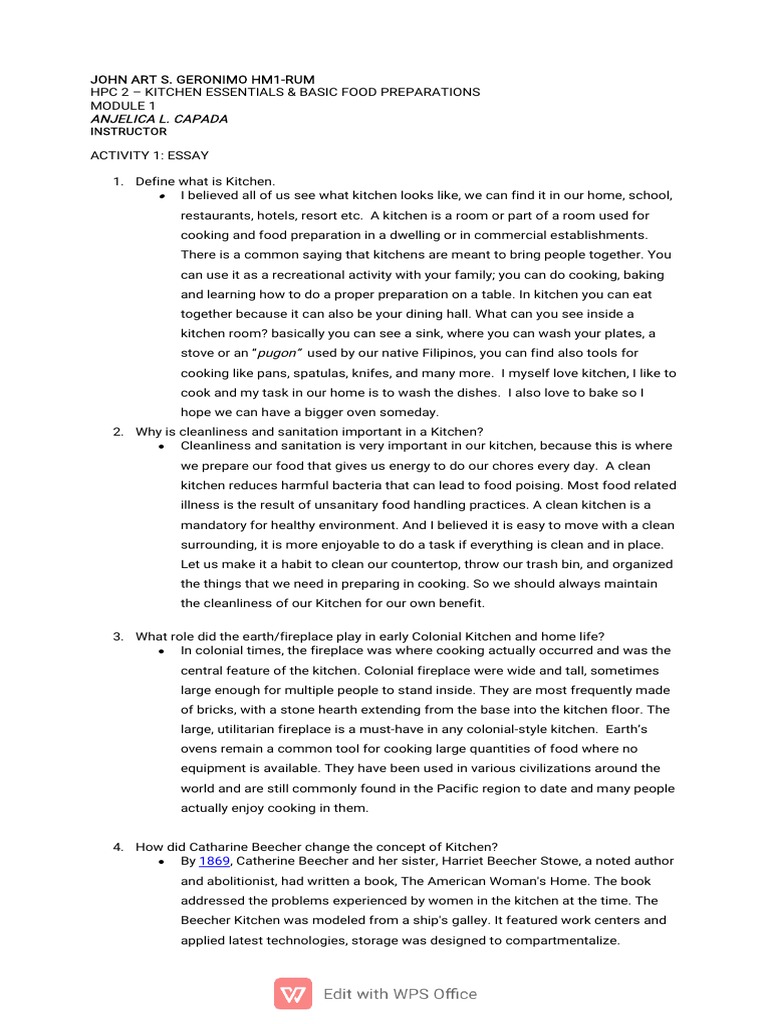 JOHN ART S. GERONIMO HM1-RUM
HPC 2 – KITCHEN ESSENTIALS & BASIC FOOD PREPARATIONS
MODULE 1
ANJELICA L. CAPADA
INSTRUCTOR

ACTIVITY 1: ESSAY

1. Define what is Kitchen.
• I believed all of us see what kitchen looks like, we can find it in our home, school, restaurants, hotels, resort etc. A kitchen is a room or part of a room used for cooking and food preparation in a dwelling or in commercial establishments. There is a common saying that kitchens are meant to bring people together. You can use it as a recreational activity with your family; you can do cooking, baking and learning how to do a proper preparation on a table. In kitchen you can eat together because it can also be your dining hall. What can you see inside a kitchen room? basically you can see a sink, where you can wash your plates, a stove or an "pugon" used by our native Filipinos, you can find also tools for cooking like pans, spatulas, knifes, and many more. I myself love kitchen, I like to cook and my task in our home is to wash the dishes. I also love to bake so I hope we can have a bigger oven someday.

2. Why is cleanliness and sanitation important in a Kitchen?
• Cleanliness and sanitation is very important in our kitchen, because this is where we prepare our food that gives us energy to do our chores every day. A clean kitchen reduces harmful bacteria that can lead to food poising. Most food related illness is the result of unsanitary food handling practices. A clean kitchen is a mandatory for healthy environment. And I believed it is easy to move with a clean surrounding, it is more enjoyable to do a task if everything is clean and in place. Let us make it a habit to clean our countertop, throw our trash bin, and organized the things that we need in preparing in cooking. So we should always maintain the cleanliness of our Kitchen for our own benefit.

3. What role did the earth/fireplace play in early Colonial Kitchen and home life?
• In colonial times, the fireplace was where cooking actually occurred and was the central feature of the kitchen. Colonial fireplace were wide and tall, sometimes large enough for multiple people to stand inside. They are most frequently made of bricks, with a stone hearth extending from the base into the kitchen floor. The large, utilitarian fireplace is a must-have in any colonial-style kitchen. Earth's ovens remain a common tool for cooking large quantities of food where no equipment is available. They have been used in various civilizations around the world and are still commonly found in the Pacific region to date and many people actually enjoy cooking in them.

4. How did Catharine Beecher change the concept of Kitchen?
• By 1869, Catherine Beecher and her sister, Harriet Beecher Stowe, a noted author and abolitionist, had written a book, The American Woman's Home. The book addressed the problems experienced by women in the kitchen at the time. The Beecher Kitchen was modeled from a ship's galley. It featured work centers and applied latest technologies, storage was designed to compartmentalize.

Edit with WPS Office